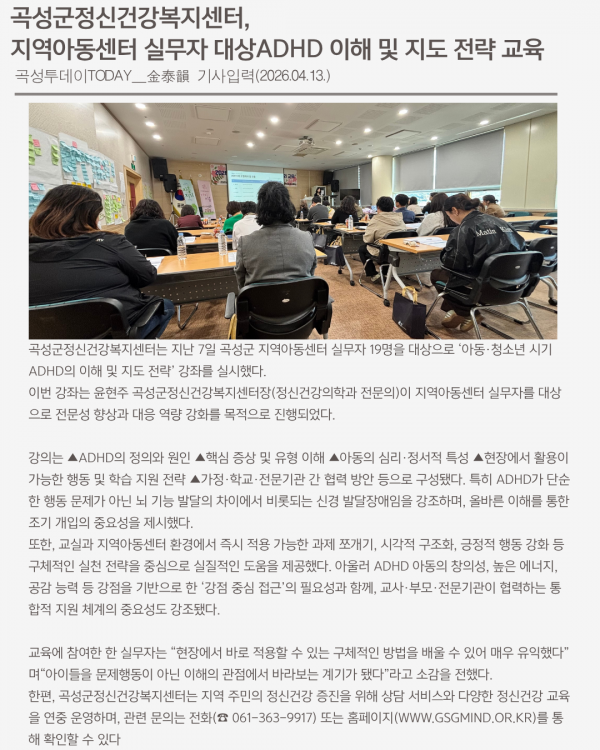 곡성군정신건강복지센터,
지역아동센터 실무자 대상ADHD 이해 및 지도 전략 교육

곡성투데이TODAY__金泰韻 기사입력(2026.04.13.)

곡성군정신건강복지센터는 지난 7일 곡성군 지역아동센터 실무자 19명을 대상으로 '아동·청소년 시기 ADHD의 이해 및 지도 전략' 강좌를 실시했다.

이번 강좌는 윤현주 곡성군정신건강복지센터장(정신건강의학과 전문의)이 지역아동센터 실무자를 대상으로 전문성 향상과 대응 역량 강화를 목적으로 진행되었다.

강의는 ▲ADHD의 정의와 원인 ▲핵심 증상 및 유형 이해 ▲아동의 심리·정서적 특성 ▲현장에서 활용이 가능한 행동 및 학습 지원 전략 ▲가정·학교·전문기관 간 협력 방안 등으로 구성됐다. 특히 ADHD가 단순한 행동 문제가 아닌 뇌 기능 발달의 차이에서 비롯되는 신경 발달장애임을 강조하며, 올바른 이해를 통한 조기 개입의 중요성을 제시했다.

또한, 교실과 지역아동센터 환경에서 즉시 적용 가능한 과제 쪼개기, 시각적 구조화, 긍정적 행동 강화 등 구체적인 실천 전략을 중심으로 실질적인 도움을 제공했다. 아울러 ADHD 아동의 창의성, 높은 에너지, 공감 능력 등 강점을 기반으로 한 '강점 중심 접근'의 필요성과 함께, 교사·부모·전문기관이 협력하는 통합적 지원 체계의 중요성도 강조됐다.

교육에 참여한 한 실무자는 "현장에서 바로 적용할 수 있는 구체적인 방법을 배울 수 있어 매우 유익했다"며"아이들을 문제행동이 아닌 이해의 관점에서 바라보는 계기가 됐다"라고 소감을 전했다.

한편, 곡성군정신건강복지센터는 지역 주민의 정신건강 증진을 위해 상담 서비스와 다양한 정신건강 교육을 연중 운영하며, 관련 문의는 전화(☎ 061-363-9917) 또는 홈페이지(WWW.GSGMIND.OR.KR)를 통해 확인할 수 있다